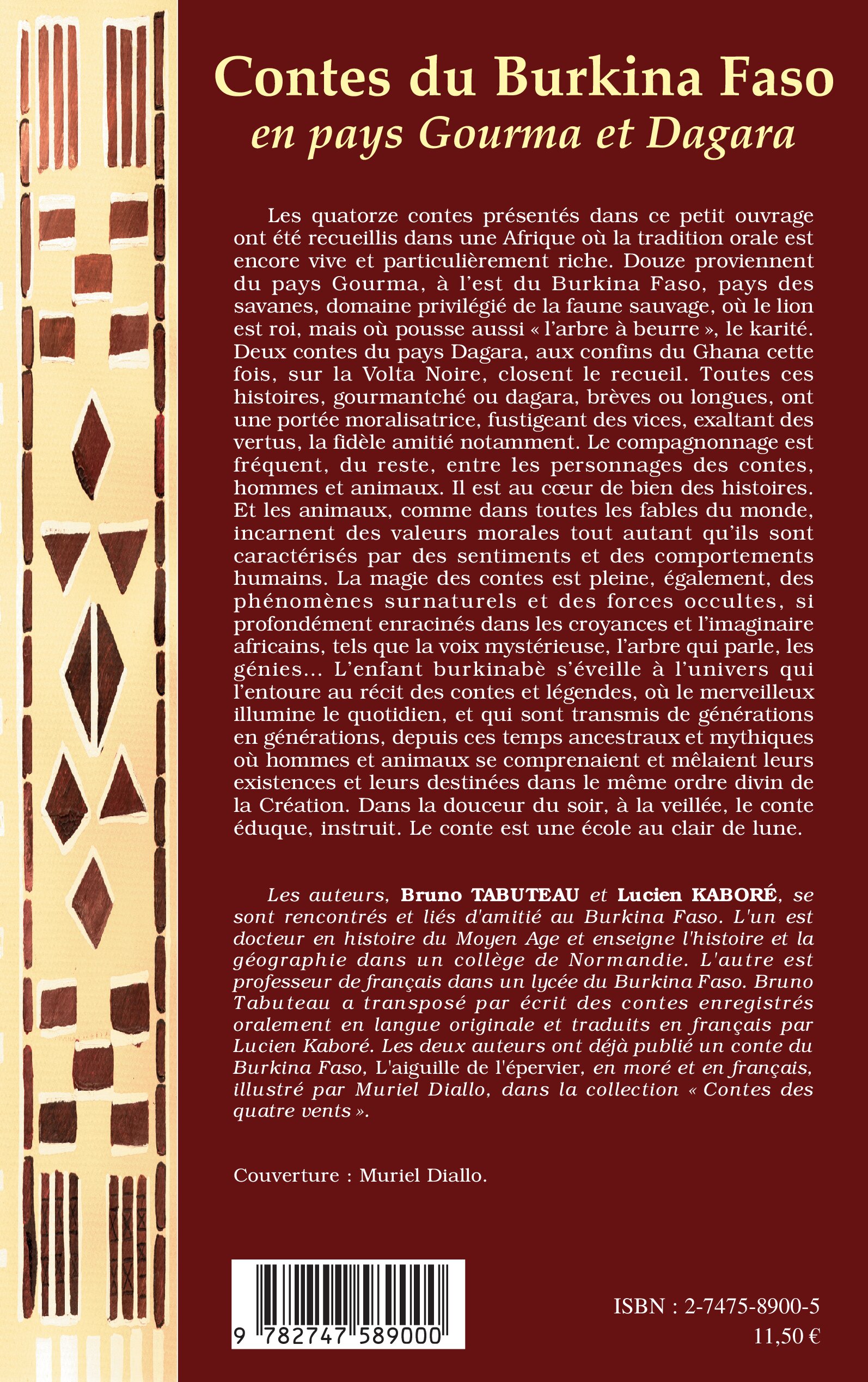 Contes du Burkina Faso
en pays Gourma et Dagara

Les quatorze contes présentés dans ce petit ouvrage ont été recueillis dans une Afrique où la tradition orale est encore vive et particulièrement riche. Douze proviennent du pays Gourma, à l'est du Burkina Faso, pays des savanes, domaine privilégié de la faune sauvage, où le lion est roi, mais où pousse aussi « l'arbre à beurre », le karité. Deux contes du pays Dagara, aux confins du Ghana cette fois, sur la Volta Noire, closent le recueil. Toutes ces histoires, gourmantché ou dagara, brèves ou longues, ont une portée moralisatrice, fustigeant des vices, exaltant des vertus, la fidèle amitié notamment. Le compagnonnage est fréquent, du reste, entre les personnages des contes, hommes et animaux. Il est au cœur de bien des histoires. Et les animaux, comme dans toutes les fables du monde, incarnent des valeurs morales tout autant qu'ils sont caractérisés par des sentiments et des comportements humains. La magie des contes est pleine, également, des phénomènes surnaturels et des forces occultes, si profondément enracinés dans les croyances et l'imaginaire africains, tels que la voix mystérieuse, l'arbre qui parle, les génies... L'enfant burkinabè s'éveille à l'univers qui l'entoure au récit des contes et légendes, où le merveilleux illumine le quotidien, et qui sont transmis de générations en générations, depuis ces temps ancestraux et mythiques où hommes et animaux se comprenaient et mêlaient leurs existences et leurs destinées dans le même ordre divin de la Création. Dans la douceur du soir, à la veillée, le conte éduque, instruit. Le conte est une école au clair de lune.

Les auteurs, Bruno TABUTEAU et Lucien KABORÉ, se sont rencontrés et liés d'amitié au Burkina Faso. L'un est docteur en histoire du Moyen Age et enseigne l'histoire et la géographie dans un collège de Normandie. L'autre est professeur de français dans un lycée du Burkina Faso. Bruno Tabuteau a transposé par écrit des contes enregistrés oralement en langue originale et traduits en français par Lucien Kaboré. Les deux auteurs ont déjà publié un conte du Burkina Faso, L'aiguille de l'épervier, en moré et en français, illustré par Muriel Diallo, dans la collection « Contes des quatre vents ».

Couverture : Muriel Diallo.

9 782747 589000

ISBN : 2-7475-8900-5
11,50 €